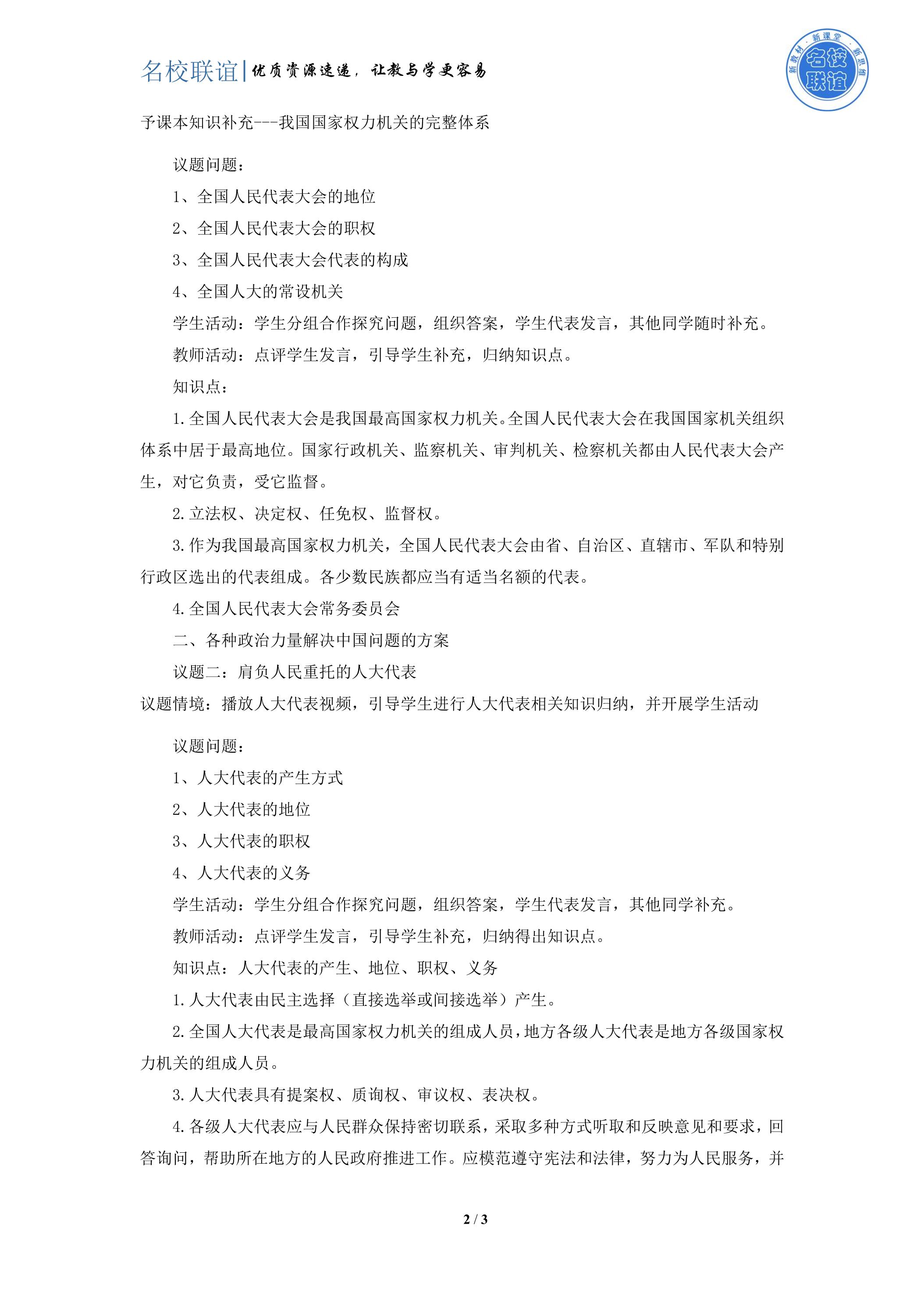 名校联谊|优质资源速递，让教与学更容易

新教材·新课堂·新思维 名校联谊

予课本知识补充---我国国家权力机关的完整体系

议题问题：

1、全国人民代表大会的地位

2、全国人民代表大会的职权

3、全国人民代表大会代表的构成

4、全国人大的常设机关

学生活动：学生分组合作探究问题，组织答案，学生代表发言，其他同学随时补充。

教师活动：点评学生发言，引导学生补充，归纳知识点。

知识点：

1.全国人民代表大会是我国最高国家权力机关。全国人民代表大会在我国国家机关组织体系中居于最高地位。国家行政机关、监察机关、审判机关、检察机关都由人民代表大会产生，对它负责，受它监督。

2.立法权、决定权、任免权、监督权。

3.作为我国最高国家权力机关，全国人民代表大会由省、自治区、直辖市、军队和特别行政区选出的代表组成。各少数民族都应当有适当名额的代表。

4.全国人民代表大会常务委员会

二、各种政治力量解决中国问题的方案

议题二：肩负人民重托的人大代表

议题情境：播放人大代表视频，引导学生进行人大代表相关知识归纳，并开展学生活动

议题问题：

1、人大代表的产生方式

2、人大代表的地位

3、人大代表的职权

4、人大代表的义务

学生活动：学生分组合作探究问题，组织答案，学生代表发言，其他同学补充。

教师活动：点评学生发言，引导学生补充，归纳得出知识点。

知识点：人大代表的产生、地位、职权、义务

1.人大代表由民主选择（直接选举或间接选举）产生。

2.全国人大代表是最高国家权力机关的组成人员，地方各级人大代表是地方各级国家权力机关的组成人员。

3.人大代表具有提案权、质询权、审议权、表决权。

4.各级人大代表应与人民群众保持密切联系，采取多种方式听取和反映意见和要求，回答询问，帮助所在地方的人民政府推进工作。应模范遵守宪法和法律，努力为人民服务，并

2 / 3